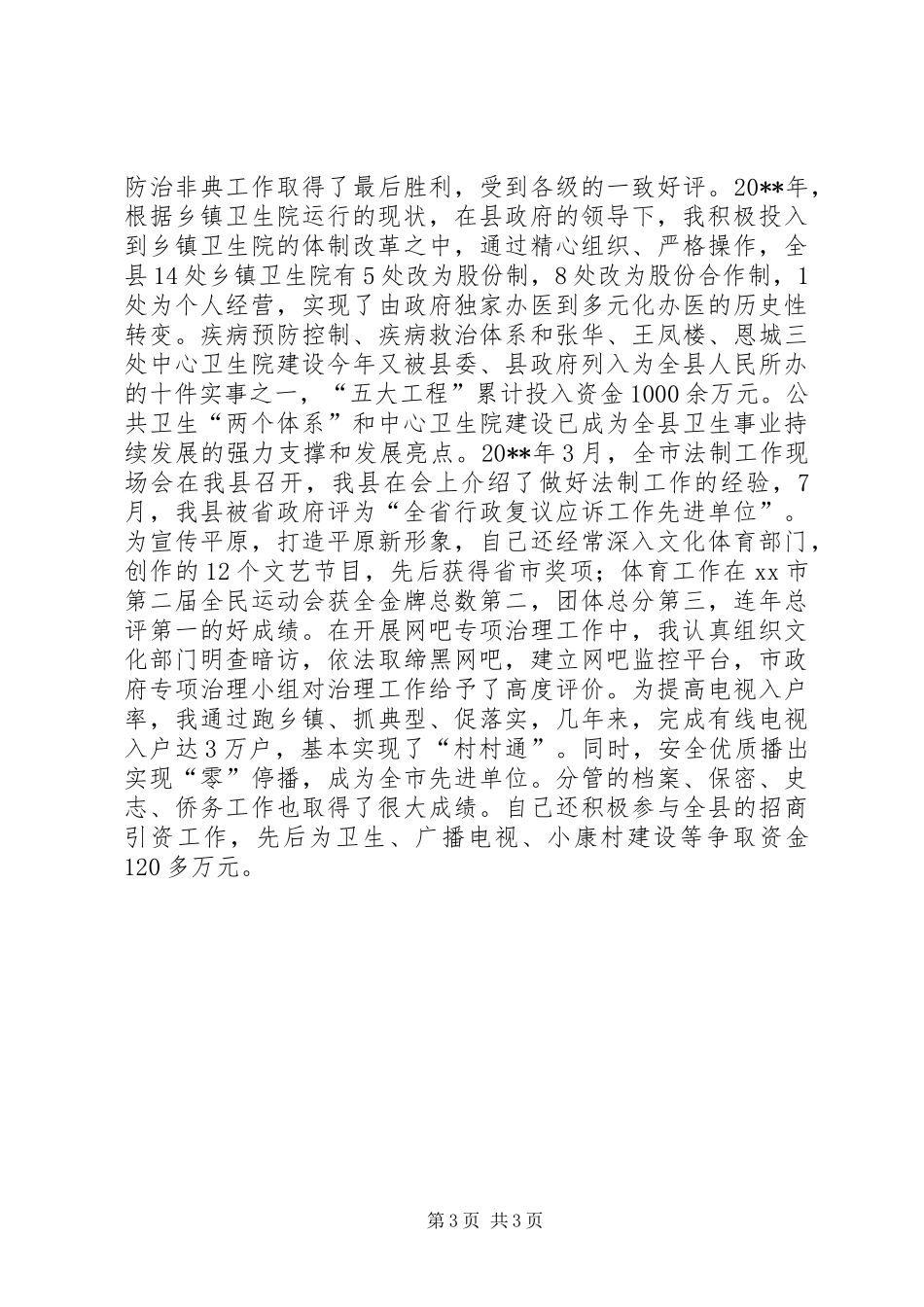 防治非典工作取得了最后胜利，受到各级的一致好评。20**年，根据乡镇卫生院运行的现状，在县政府的领导下，我积极投入到乡镇卫生院的体制改革之中，通过精心组织、严格操作，全县14处乡镇卫生院有5处改为股份制，8处改为股份合作制，1处为个人经营，实现了由政府独家办医到多元化办医的历史性转变。疾病预防控制、疾病救治体系和张华、王凤楼、恩城三处中心卫生院建设今年又被县委、县政府列入为全县人民所办的十件实事之一，“五大工程”累计投入资金1000余万元。公共卫生“两个体系”和中心卫生院建设已成为全县卫生事业持续发展的强力支撑和发展亮点。20**年3月，全市法制工作现场会在我县召开，我县在会上介绍了做好法制工作的经验，7月，我县被省政府评为“全省行政复议应诉工作先进单位”。为宣传平原，打造平原新形象，自己还经常深入文化体育部门，创作的12个文艺节目，先后获得省市奖项；体育工作在xx市第二届全民运动会获全金牌总数第二，团体总分第三，连年总评第一的好成绩。在开展网吧专项治理工作中，我认真组织文化部门明查暗访，依法取缔黑网吧，建立网吧监控平台，市政府专项治理小组对治理工作给予了高度评价。为提高电视入户率，我通过跑乡镇、抓典型、促落实，几年来，完成有线电视入户达3万户，基本实现了“村村通”。同时，安全优质播出实现“零”停播，成为全市先进单位。分管的档案、保密、史志、侨务工作也取得了很大成绩。自己还积极参与全县的招商引资工作，先后为卫生、广播电视、小康村建设等争取资金120多万元。

第3页 共3页